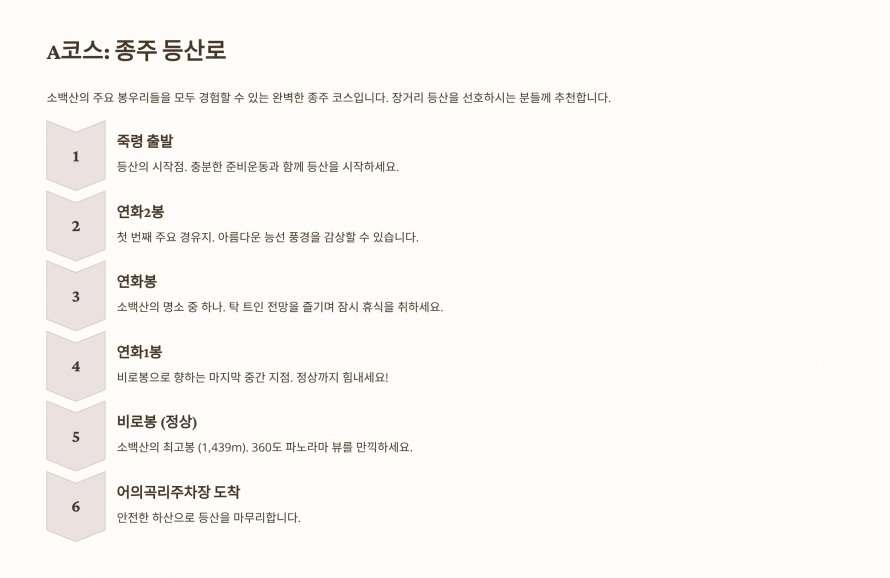 A코스: 종주 등산로

소백산의 주요 봉우리들을 모두 경험할 수 있는 완벽한 종주 코스입니다. 장거리 등산을 선호하시는 분들께 추천합니다.

1

죽령 출발

등산의 시작점. 충분한 준비운동과 함께 등산을 시작하세요.

2

연화2봉

첫 번째 주요 경유지. 아름다운 능선 풍경을 감상할 수 있습니다.

3

연화봉

소백산의 명소 중 하나. 탁 트인 전망을 즐기며 잠시 휴식을 취하세요.

4

연화1봉

비로봉으로 향하는 마지막 중간 지점. 정상까지 힘내세요!

5

비로봉 (정상)

소백산의 최고봉 (1,439m). 360도 파노라마 뷰를 만끽하세요.

6

어의곡리주차장 도착

안전한 하산으로 등산을 마무리합니다.